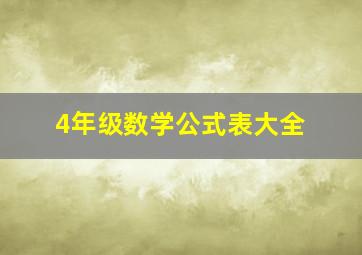 4年级数学公式表大全